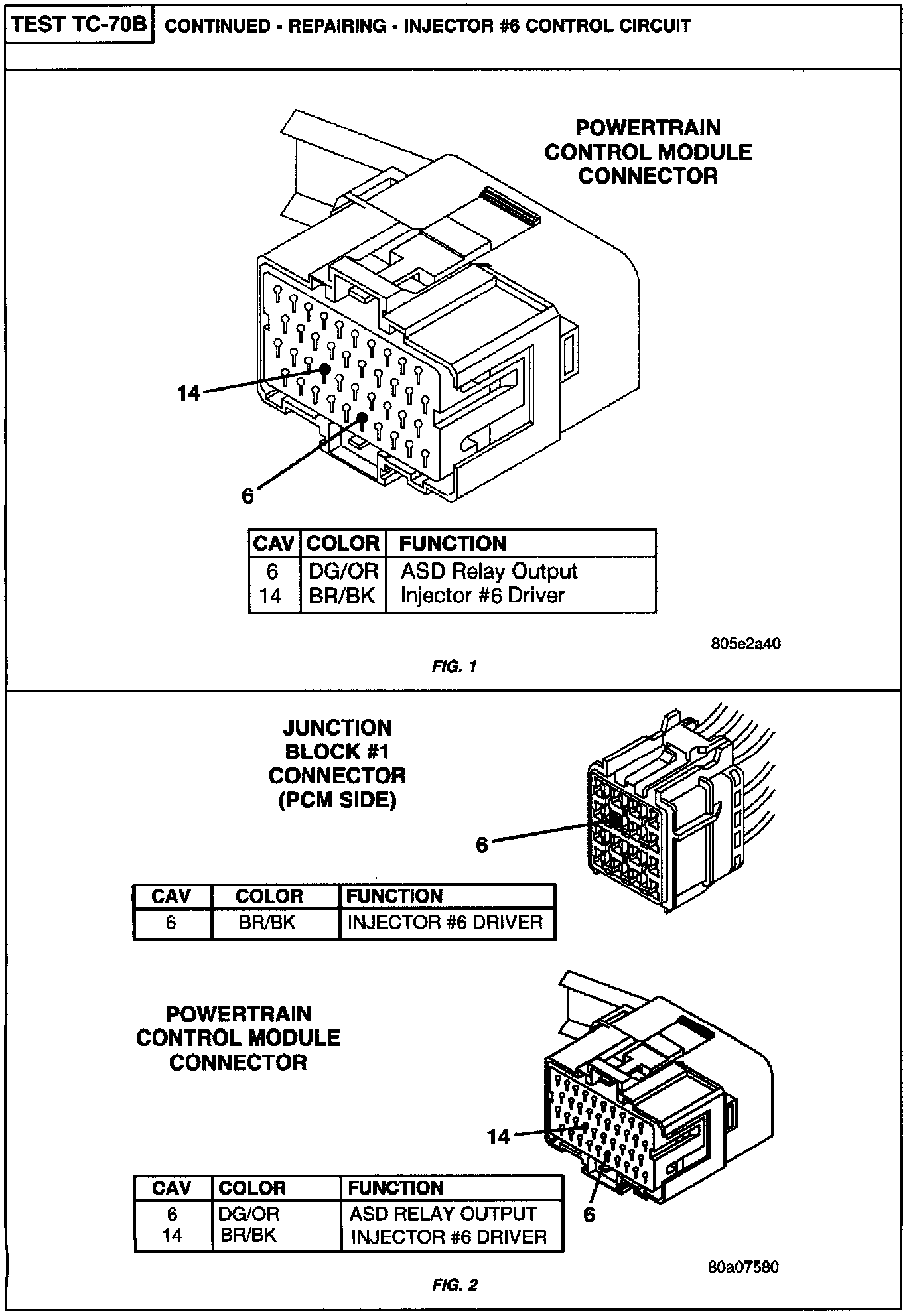 TEST TC-70B CONTINUED - REPAIRING - INJECTOR #6 CONTROL CIRCUIT

POWERTRAIN CONTROL MODULE CONNECTOR

14

6

| CAV | COLOR | FUNCTION |
|---|---|---|
| 6 | DG/OR | ASD Relay Output |
| 14 | BR/BK | Injector #6 Driver |

805e2a40

FIG. 1

JUNCTION BLOCK #1 CONNECTOR (PCM SIDE)

6

| CAV | COLOR | FUNCTION |
|---|---|---|
| 6 | BR/BK | INJECTOR #6 DRIVER |

POWERTRAIN CONTROL MODULE CONNECTOR

14

6

| CAV | COLOR | FUNCTION |
|---|---|---|
| 6 | DG/OR | ASD RELAY OUTPUT |
| 14 | BR/BK | INJECTOR #6 DRIVER |

80a07580

FIG. 2